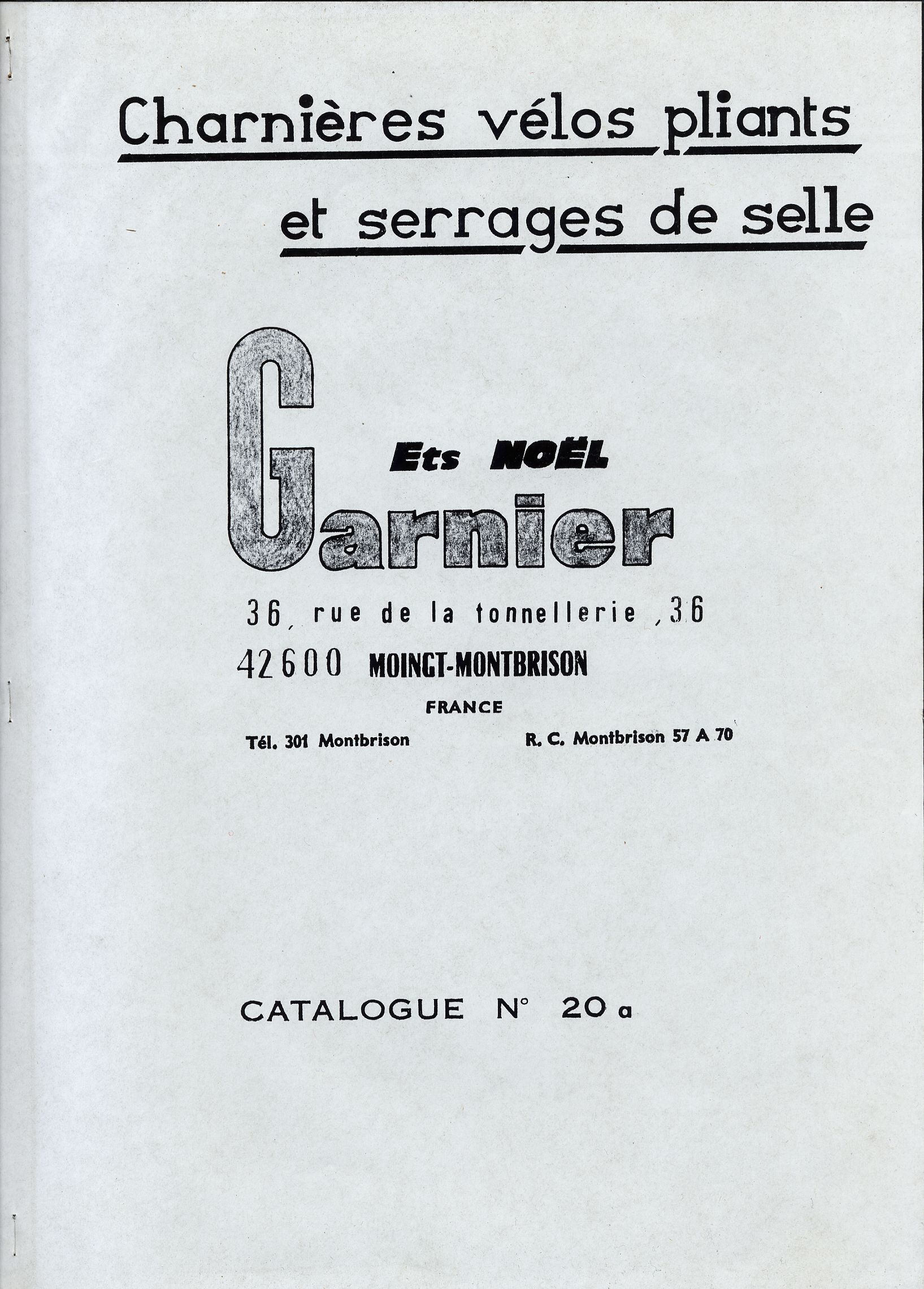 Charnières vélos pliants

et serrages de selle

Ets NOËL

Garnier

36, rue de la tonnellerie ,36

42600 MOINGT-MONTBRISON

FRANCE

Tél. 301 Montbrison

R. C. Montbrison 57 A 70

CATALOGUE N° 20 a